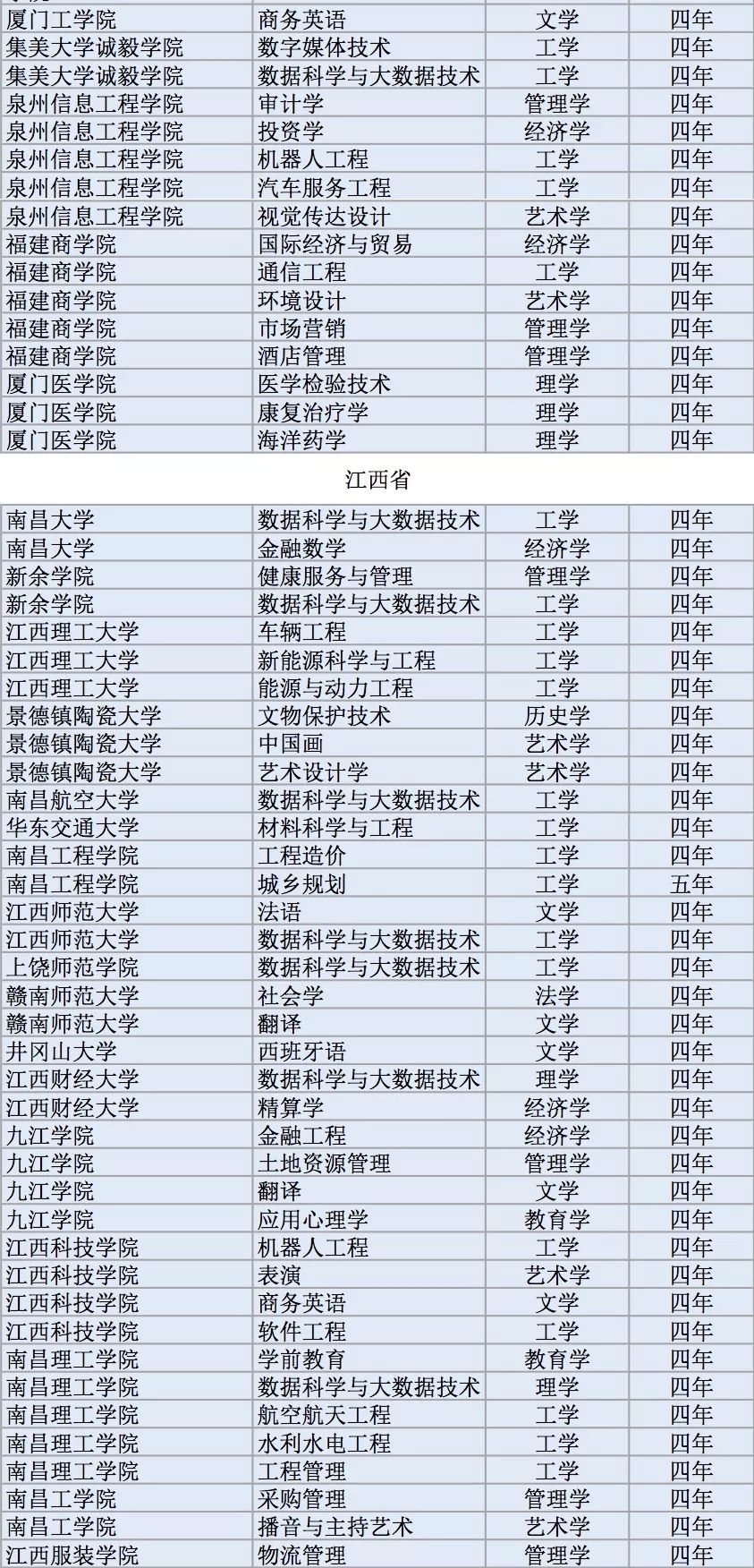 | 厦门工学院 | 商务英语 | 文学 | 四年 |
|---|---|---|---|
| 集美大学诚毅学院 | 数字媒体技术 | 工学 | 四年 |
| 集美大学诚毅学院 | 数据科学与大数据技术 | 工学 | 四年 |
| 泉州信息工程学院 | 审计学 | 管理学 | 四年 |
| 泉州信息工程学院 | 投资学 | 经济学 | 四年 |
| 泉州信息工程学院 | 机器人工程 | 工学 | 四年 |
| 泉州信息工程学院 | 汽车服务工程 | 工学 | 四年 |
| 泉州信息工程学院 | 视觉传达设计 | 艺术学 | 四年 |
| 福建商学院 | 国际经济与贸易 | 经济学 | 四年 |
| 福建商学院 | 通信工程 | 工学 | 四年 |
| 福建商学院 | 环境设计 | 艺术学 | 四年 |
| 福建商学院 | 市场营销 | 管理学 | 四年 |
| 福建商学院 | 酒店管理 | 管理学 | 四年 |
| 厦门医学院 | 医学检验技术 | 理学 | 四年 |
| 厦门医学院 | 康复治疗学 | 理学 | 四年 |
| 厦门医学院 | 海洋药学 | 理学 | 四年 |

江西省

| 南昌大学 | 数据科学与大数据技术 | 工学 | 四年 |
|---|---|---|---|
| 南昌大学 | 金融数学 | 经济学 | 四年 |
| 新余学院 | 健康服务与管理 | 管理学 | 四年 |
| 新余学院 | 数据科学与大数据技术 | 工学 | 四年 |
| 江西理工大学 | 车辆工程 | 工学 | 四年 |
| 江西理工大学 | 新能源科学与工程 | 工学 | 四年 |
| 江西理工大学 | 能源与动力工程 | 工学 | 四年 |
| 景德镇陶瓷大学 | 文物保护技术 | 历史学 | 四年 |
| 景德镇陶瓷大学 | 中国画 | 艺术学 | 四年 |
| 景德镇陶瓷大学 | 艺术设计学 | 艺术学 | 四年 |
| 南昌航空大学 | 数据科学与大数据技术 | 工学 | 四年 |
| 华东交通大学 | 材料科学与工程 | 工学 | 四年 |
| 南昌工程学院 | 工程造价 | 工学 | 四年 |
| 南昌工程学院 | 城乡规划 | 工学 | 五年 |
| 江西师范大学 | 法语 | 文学 | 四年 |
| 江西师范大学 | 数据科学与大数据技术 | 工学 | 四年 |
| 上饶师范学院 | 数据科学与大数据技术 | 工学 | 四年 |
| 赣南师范大学 | 社会学 | 法学 | 四年 |
| 赣南师范大学 | 翻译 | 文学 | 四年 |
| 井冈山大学 | 西班牙语 | 文学 | 四年 |
| 江西财经大学 | 数据科学与大数据技术 | 理学 | 四年 |
| 江西财经大学 | 精算学 | 经济学 | 四年 |
| 九江学院 | 金融工程 | 经济学 | 四年 |
| 九江学院 | 土地资源管理 | 管理学 | 四年 |
| 九江学院 | 翻译 | 文学 | 四年 |
| 九江学院 | 应用心理学 | 教育学 | 四年 |
| 江西科技学院 | 机器人工程 | 工学 | 四年 |
| 江西科技学院 | 表演 | 艺术学 | 四年 |
| 江西科技学院 | 商务英语 | 文学 | 四年 |
| 江西科技学院 | 软件工程 | 工学 | 四年 |
| 南昌理工学院 | 学前教育 | 教育学 | 四年 |
| 南昌理工学院 | 数据科学与大数据技术 | 理学 | 四年 |
| 南昌理工学院 | 航空航天工程 | 工学 | 四年 |
| 南昌理工学院 | 水利水电工程 | 工学 | 四年 |
| 南昌理工学院 | 工程管理 | 工学 | 四年 |
| 南昌工学院 | 采购管理 | 管理学 | 四年 |
| 南昌工学院 | 播音与主持艺术 | 艺术学 | 四年 |
| 江西服装学院 | 物流管理 | 管理学 | 四年 |